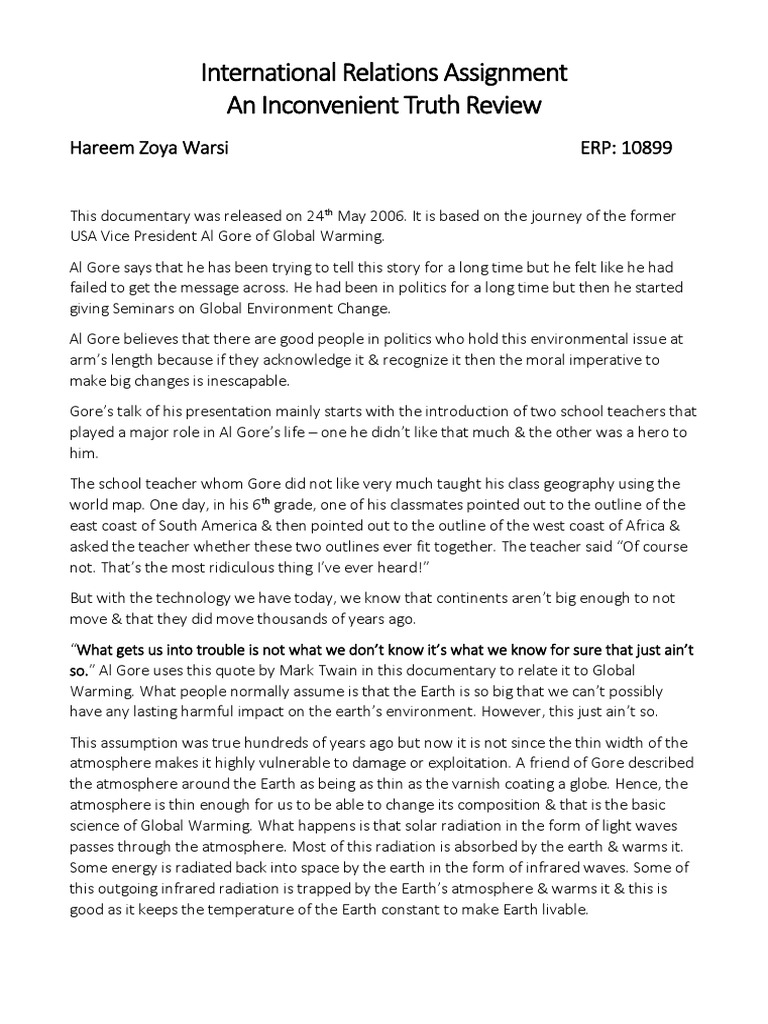 International Relations Assignment
An Inconvenient Truth Review

Hareem Zoya Warsi ERP: 10899

This documentary was released on 24$^{th}$ May 2006. It is based on the journey of the former USA Vice President Al Gore of Global Warming.

Al Gore says that he has been trying to tell this story for a long time but he felt like he had failed to get the message across. He had been in politics for a long time but then he started giving Seminars on Global Environment Change.

Al Gore believes that there are good people in politics who hold this environmental issue at arm's length because if they acknowledge it & recognize it then the moral imperative to make big changes is inescapable.

Gore's talk of his presentation mainly starts with the introduction of two school teachers that played a major role in Al Gore's life – one he didn't like that much & the other was a hero to him.

The school teacher whom Gore did not like very much taught his class geography using the world map. One day, in his 6$^{th}$ grade, one of his classmates pointed out to the outline of the east coast of South America & then pointed out to the outline of the west coast of Africa & asked the teacher whether these two outlines ever fit together. The teacher said "Of course not. That's the most ridiculous thing I've ever heard!"

But with the technology we have today, we know that continents aren't big enough to not move & that they did move thousands of years ago.

"What gets us into trouble is not what we don't know it's what we know for sure that just ain't so." Al Gore uses this quote by Mark Twain in this documentary to relate it to Global Warming. What people normally assume is that the Earth is so big that we can't possibly have any lasting harmful impact on the earth's environment. However, this just ain't so.

This assumption was true hundreds of years ago but now it is not since the thin width of the atmosphere makes it highly vulnerable to damage or exploitation. A friend of Gore described the atmosphere around the Earth as being as thin as the varnish coating a globe. Hence, the atmosphere is thin enough for us to be able to change its composition & that is the basic science of Global Warming. What happens is that solar radiation in the form of light waves passes through the atmosphere. Most of this radiation is absorbed by the earth & warms it. Some energy is radiated back into space by the earth in the form of infrared waves. Some of this outgoing infrared radiation is trapped by the Earth's atmosphere & warms it & this is good as it keeps the temperature of the Earth constant to make Earth livable.